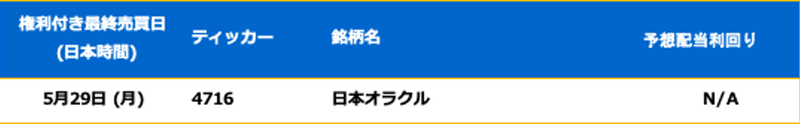 | 権利付き最終売買日 (日本時間) | ティッカー | 銘柄名 | 予想配当利回り |
|---|---|---|---|
| 5月29日 (月) | 4716 | 日本オラクル | N/A |